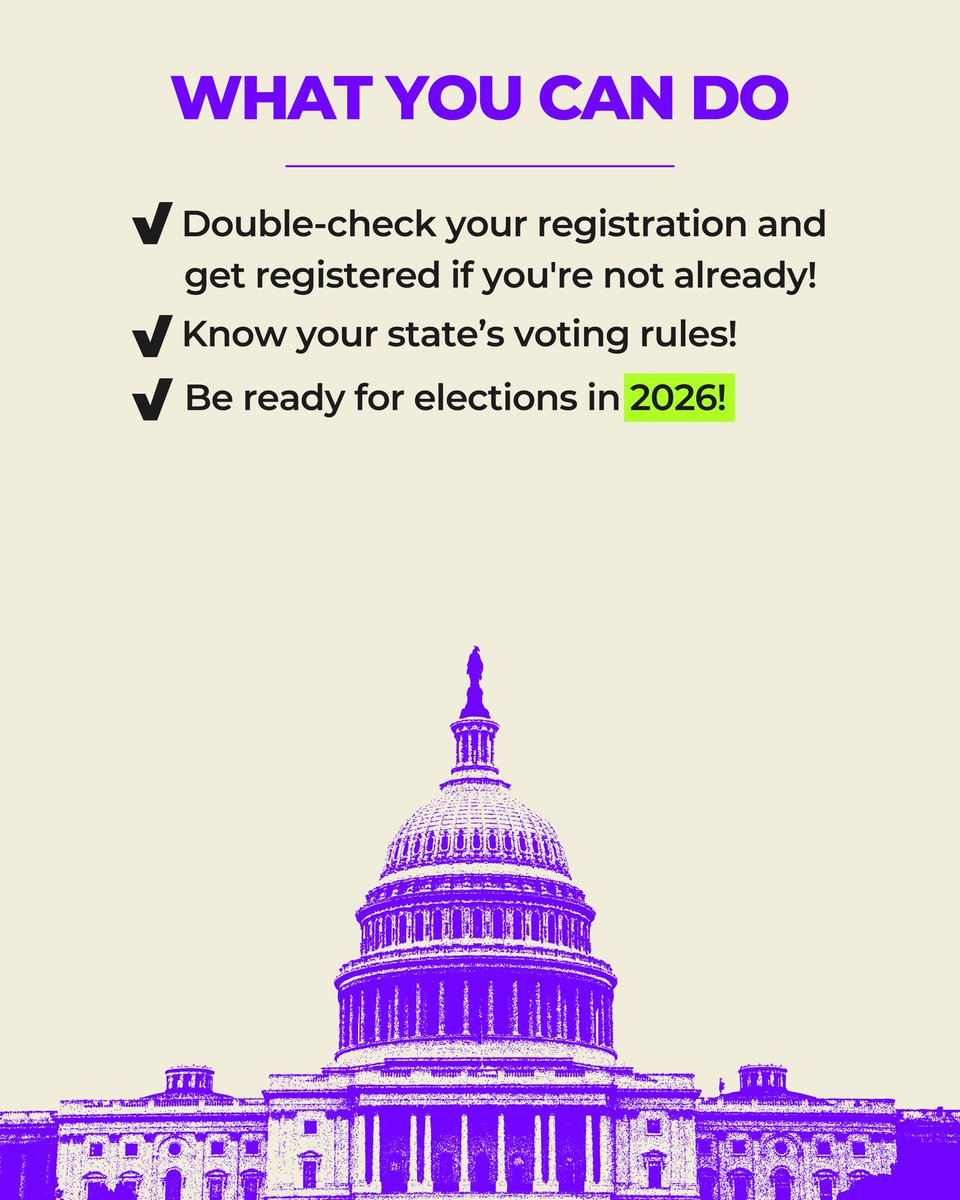 WHAT YOU CAN DO

✔ Double-check your registration and get registered if you're not already!

✔ Know your state's voting rules!

✔ Be ready for elections in 2026!